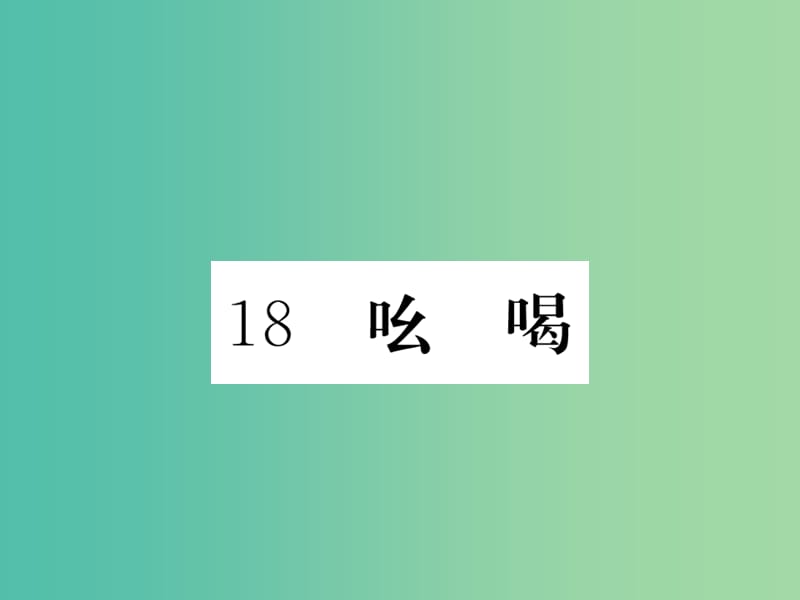 18 吆 喝